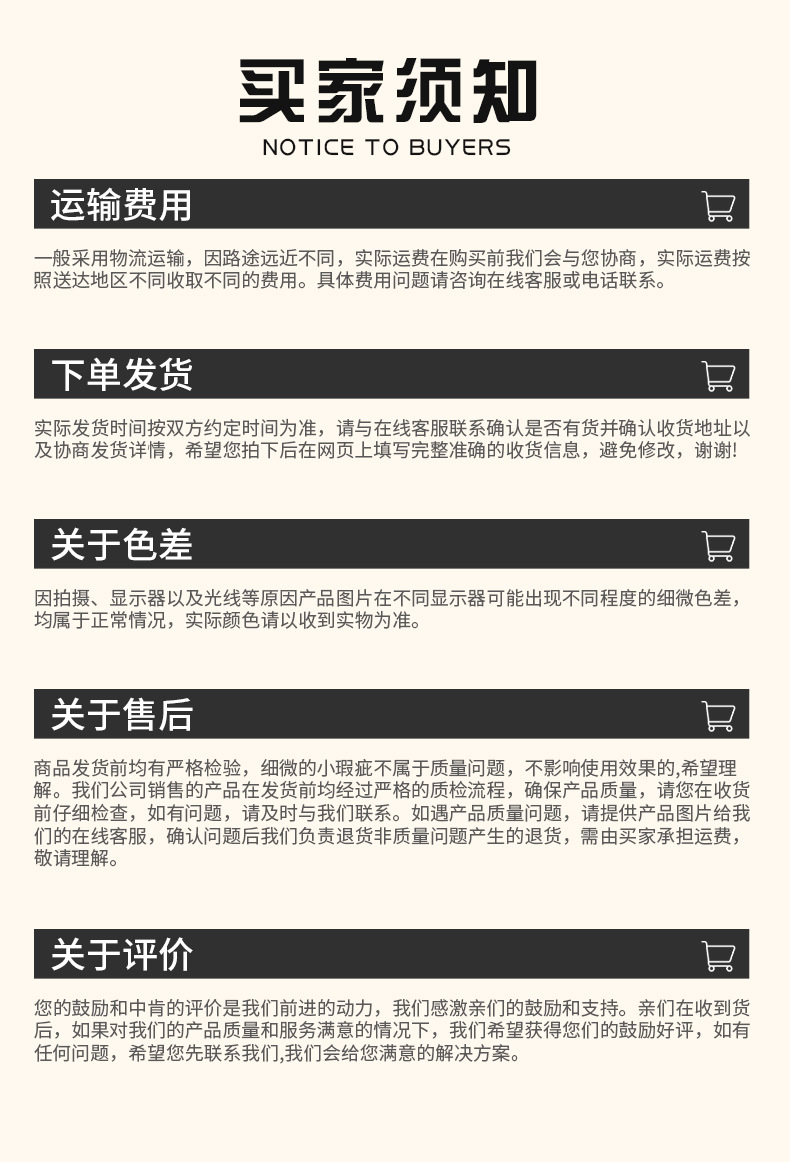 买家须知
NOTICE TO BUYERS

运输费用

一般采用物流运输，因路途远近不同，实际运费在购买前我们会与您协商，实际运费按照送达地区不同收取不同的费用。具体费用问题请咨询在线客服或电话联系。

下单发货

实际发货时间按双方约定时间为准，请与在线客服联系确认是否有货并确认收货地址以及协商发货详情，希望您拍下后在网页上填写完整准确的收货信息，避免修改，谢谢!

关于色差

因拍摄、显示器以及光线等原因产品图片在不同显示器可能出现不同程度的细微色差，均属于正常情况，实际颜色请以收到实物为准。

关于售后

商品发货前均有严格检验，细微的小瑕疵不属于质量问题，不影响使用效果的,希望理解。我们公司销售的产品在发货前均经过严格的质检流程，确保产品质量，请您在收货前仔细检查，如有问题，请及时与我们联系。如遇产品质量问题，请提供产品图片给我们的在线客服，确认问题后我们负责退货非质量问题产生的退货，需由买家承担运费，敬请理解。

关于评价

您的鼓励和中肯的评价是我们前进的动力，我们感激亲们的鼓励和支持。亲们在收到货后，如果对我们的产品质量和服务满意的情况下，我们希望获得您们的鼓励好评，如有任何问题，希望您先联系我们,我们会给您满意的解决方案。